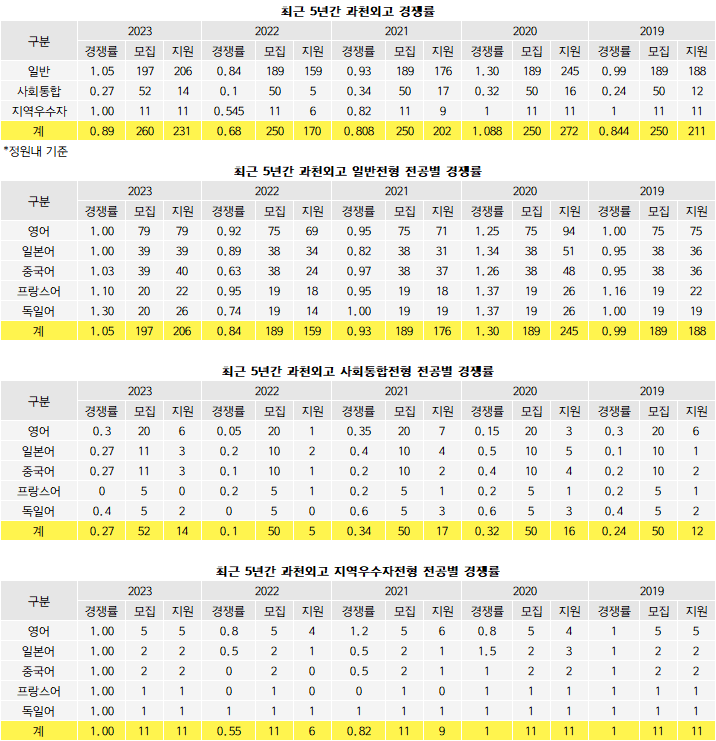 최근 5년간 과천외고 경쟁률

| 구분 | 2023 | | | 2022 | | | 2021 | | | 2020 | | | 2019 | | |
|---|---|---|---|---|---|---|---|---|---|---|---|---|---|---|---|
| | 경쟁률 | 모집 | 지원 | 경쟁률 | 모집 | 지원 | 경쟁률 | 모집 | 지원 | 경쟁률 | 모집 | 지원 | 경쟁률 | 모집 | 지원 |
| 일반 | 1.05 | 197 | 206 | 0.84 | 189 | 159 | 0.93 | 189 | 176 | 1.30 | 189 | 245 | 0.99 | 189 | 188 |
| 사회통합 | 0.27 | 52 | 14 | 0.1 | 50 | 5 | 0.34 | 50 | 17 | 0.32 | 50 | 16 | 0.24 | 50 | 12 |
| 지역우수자 | 1.00 | 11 | 11 | 0.545 | 11 | 6 | 0.82 | 11 | 9 | 1 | 11 | 11 | 1 | 11 | 11 |
| 계 | 0.89 | 260 | 231 | 0.68 | 250 | 170 | 0.808 | 250 | 202 | 1.088 | 250 | 272 | 0.844 | 250 | 211 |

*정원내 기준

최근 5년간 과천외고 일반전형 전공별 경쟁률

| 구분 | 2023 | | | 2022 | | | 2021 | | | 2020 | | | 2019 | | |
|---|---|---|---|---|---|---|---|---|---|---|---|---|---|---|---|
| | 경쟁률 | 모집 | 지원 | 경쟁률 | 모집 | 지원 | 경쟁률 | 모집 | 지원 | 경쟁률 | 모집 | 지원 | 경쟁률 | 모집 | 지원 |
| 영어 | 1.00 | 79 | 79 | 0.92 | 75 | 69 | 0.95 | 75 | 71 | 1.25 | 75 | 94 | 1.00 | 75 | 75 |
| 일본어 | 1.00 | 39 | 39 | 0.89 | 38 | 34 | 0.82 | 38 | 31 | 1.34 | 38 | 51 | 0.95 | 38 | 36 |
| 중국어 | 1.03 | 39 | 40 | 0.63 | 38 | 24 | 0.97 | 38 | 37 | 1.26 | 38 | 48 | 0.95 | 38 | 36 |
| 프랑스어 | 1.10 | 20 | 22 | 0.95 | 19 | 18 | 0.95 | 19 | 18 | 1.37 | 19 | 26 | 1.16 | 19 | 22 |
| 독일어 | 1.30 | 20 | 26 | 0.74 | 19 | 14 | 1.00 | 19 | 19 | 1.37 | 19 | 26 | 1.00 | 19 | 19 |
| 계 | 1.05 | 197 | 206 | 0.84 | 189 | 159 | 0.93 | 189 | 176 | 1.30 | 189 | 245 | 0.99 | 189 | 188 |

최근 5년간 과천외고 사회통합전형 전공별 경쟁률

| 구분 | 2023 | | | 2022 | | | 2021 | | | 2020 | | | 2019 | | |
|---|---|---|---|---|---|---|---|---|---|---|---|---|---|---|---|
| | 경쟁률 | 모집 | 지원 | 경쟁률 | 모집 | 지원 | 경쟁률 | 모집 | 지원 | 경쟁률 | 모집 | 지원 | 경쟁률 | 모집 | 지원 |
| 영어 | 0.3 | 20 | 6 | 0.05 | 20 | 1 | 0.35 | 20 | 7 | 0.15 | 20 | 3 | 0.3 | 20 | 6 |
| 일본어 | 0.27 | 11 | 3 | 0.2 | 10 | 2 | 0.4 | 10 | 4 | 0.5 | 10 | 5 | 0.1 | 10 | 1 |
| 중국어 | 0.27 | 11 | 3 | 0.1 | 10 | 1 | 0.2 | 10 | 2 | 0.4 | 10 | 4 | 0.2 | 10 | 2 |
| 프랑스어 | 0 | 5 | 0 | 0.2 | 5 | 1 | 0.2 | 5 | 1 | 0.2 | 5 | 1 | 0.2 | 5 | 1 |
| 독일어 | 0.4 | 5 | 2 | 0 | 5 | 0 | 0.6 | 5 | 3 | 0.6 | 5 | 3 | 0.4 | 5 | 2 |
| 계 | 0.27 | 52 | 14 | 0.1 | 50 | 5 | 0.34 | 50 | 17 | 0.32 | 50 | 16 | 0.24 | 50 | 12 |

최근 5년간 과천외고 지역우수자전형 전공별 경쟁률

| 구분 | 2023 | | | 2022 | | | 2021 | | | 2020 | | | 2019 | | |
|---|---|---|---|---|---|---|---|---|---|---|---|---|---|---|---|
| | 경쟁률 | 모집 | 지원 | 경쟁률 | 모집 | 지원 | 경쟁률 | 모집 | 지원 | 경쟁률 | 모집 | 지원 | 경쟁률 | 모집 | 지원 |
| 영어 | 1.00 | 5 | 5 | 0.8 | 5 | 4 | 1.2 | 5 | 6 | 0.8 | 5 | 4 | 1 | 5 | 5 |
| 일본어 | 1.00 | 2 | 2 | 0.5 | 2 | 1 | 0.5 | 2 | 1 | 1.5 | 2 | 3 | 1 | 2 | 2 |
| 중국어 | 1.00 | 2 | 2 | 0 | 2 | 0 | 0.5 | 2 | 1 | 1 | 2 | 2 | 1 | 2 | 2 |
| 프랑스어 | 1.00 | 1 | 1 | 0 | 1 | 0 | 0 | 1 | 0 | 1 | 1 | 1 | 1 | 1 | 1 |
| 독일어 | 1.00 | 1 | 1 | 1 | 1 | 1 | 1 | 1 | 1 | 1 | 1 | 1 | 1 | 1 | 1 |
| 계 | 1.00 | 11 | 11 | 0.55 | 11 | 6 | 0.82 | 11 | 9 | 1 | 11 | 11 | 1 | 11 | 11 |